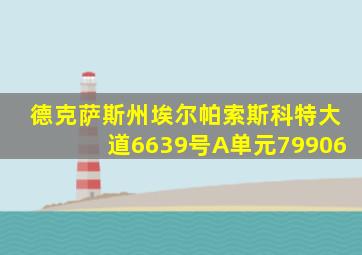 德克萨斯州埃尔帕索斯科特大道6639号A单元79906